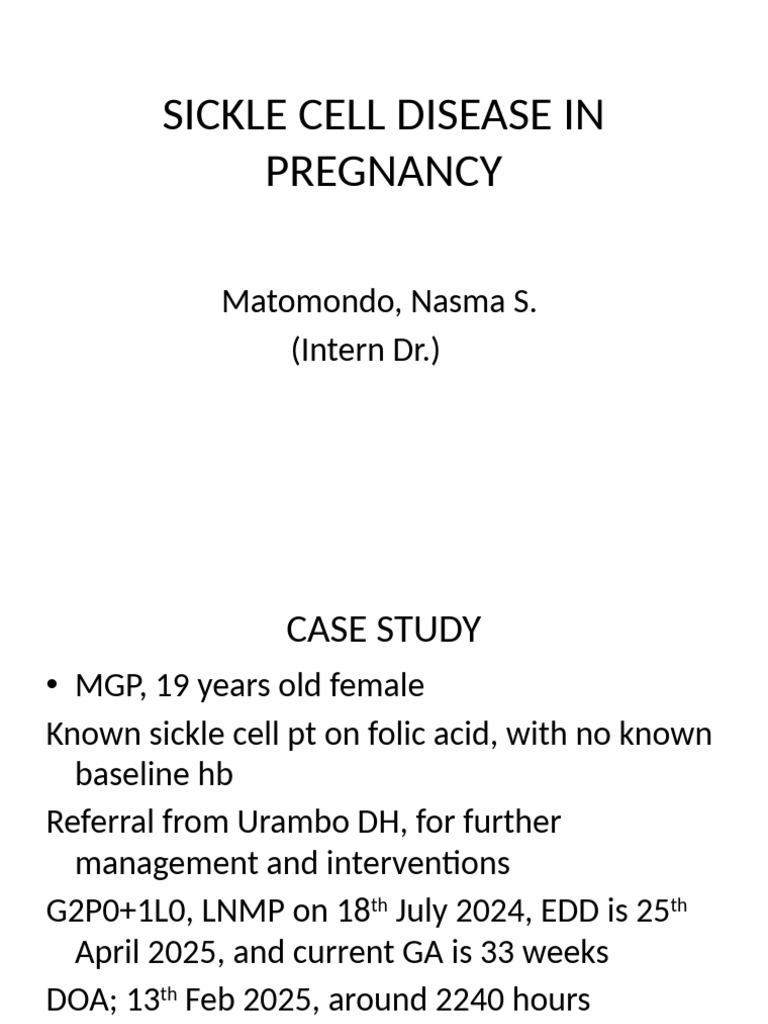 SICKLE CELL DISEASE IN PREGNANCY

Matomondo, Nasma S.
(Intern Dr.)

CASE STUDY

• MGP, 19 years old female

Known sickle cell pt on folic acid, with no known baseline hb

Referral from Urambo DH, for further management and interventions

G2P0+1L0, LNMP on 18th July 2024, EDD is 25th April 2025, and current GA is 33 weeks

DOA; 13th Feb 2025, around 2240 hours